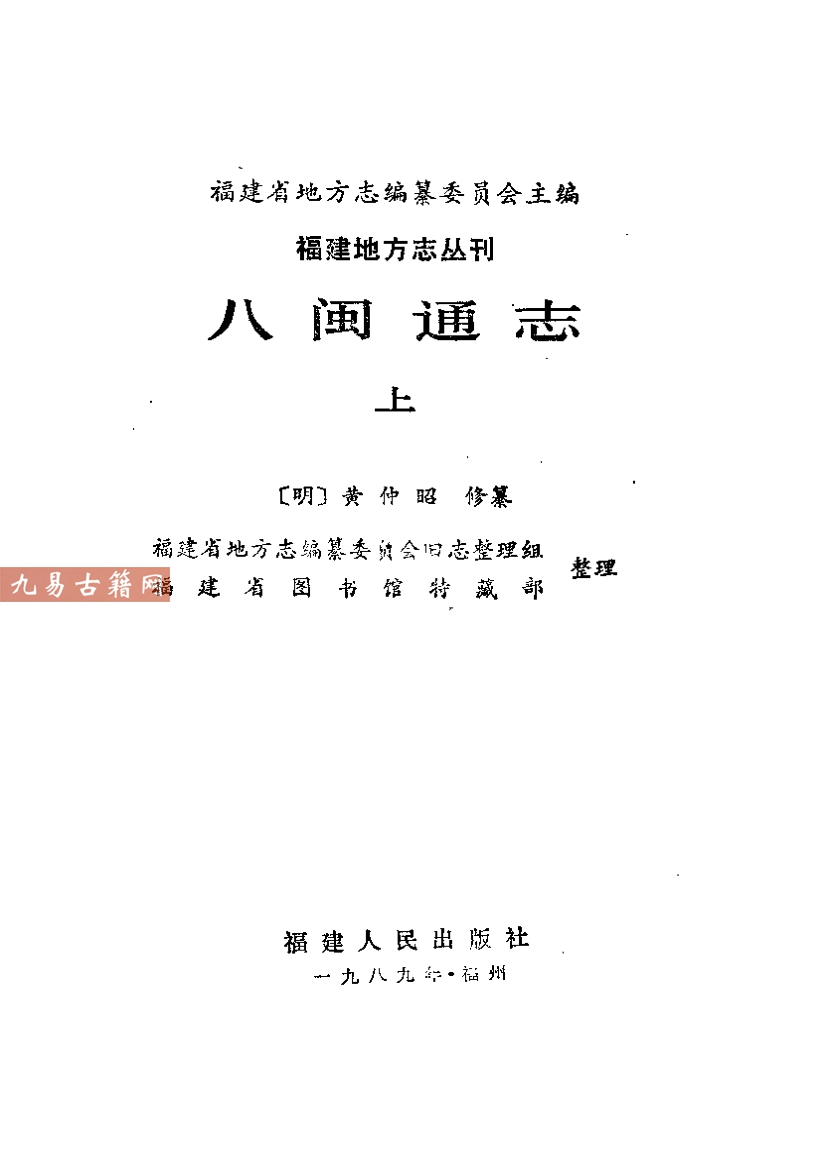 福建省地方志编纂委员会主编

福建地方志丛刊

八闽通志

上

〔明〕黄仲昭 修纂

福建省地方志编纂委员会旧志整理组
福建省图书馆特藏部
整理

福建人民出版社

一九八九年·福州

九易古籍网